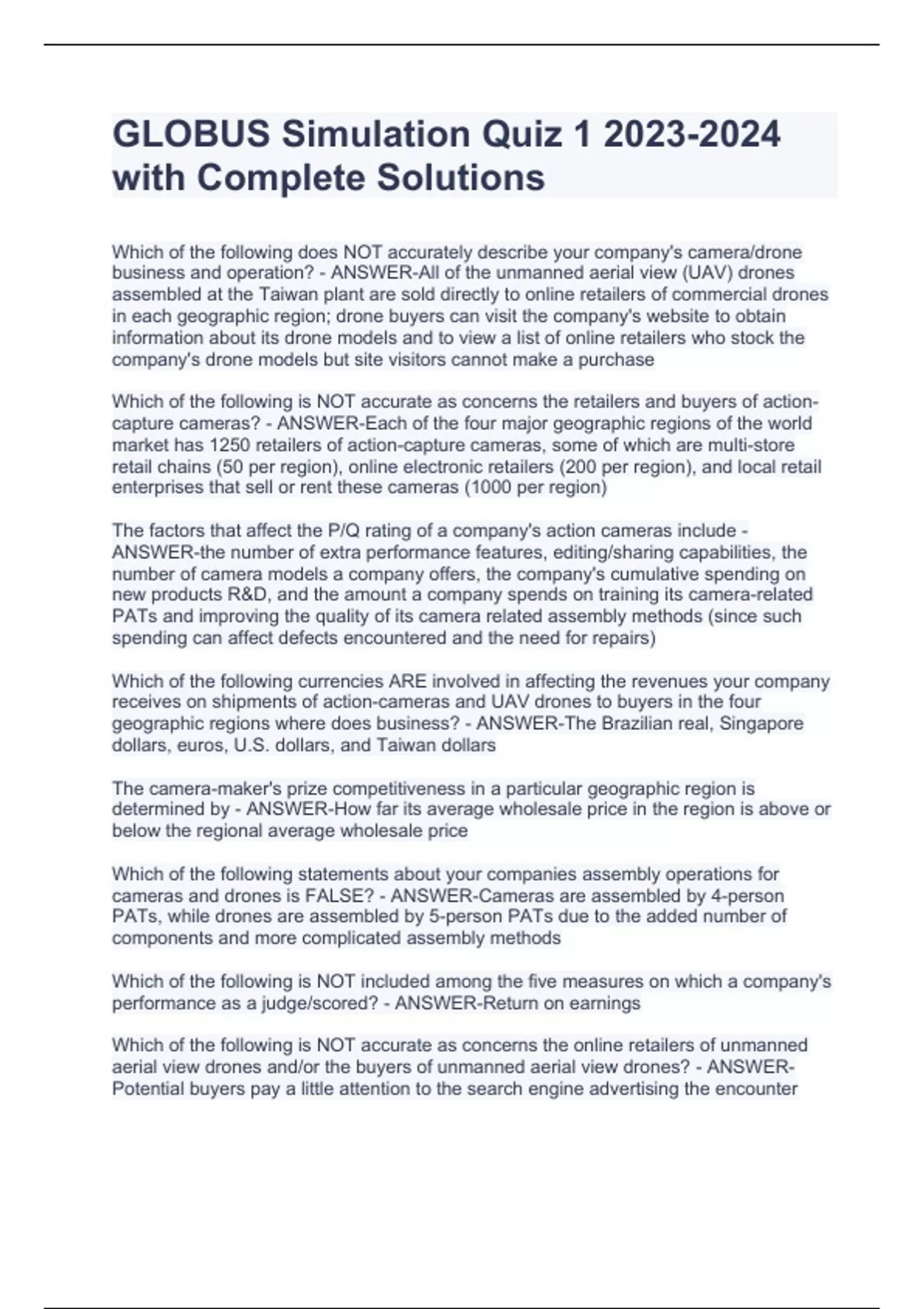 GLOBUS Simulation Quiz 1 2023-2024 with Complete Solutions

Which of the following does NOT accurately describe your company's camera/drone business and operation? - ANSWER-All of the unmanned aerial view (UAV) drones assembled at the Taiwan plant are sold directly to online retailers of commercial drones in each geographic region; drone buyers can visit the company's website to obtain information about its drone models and to view a list of online retailers who stock the company's drone models but site visitors cannot make a purchase

Which of the following is NOT accurate as concerns the retailers and buyers of action-capture cameras? - ANSWER-Each of the four major geographic regions of the world market has 1250 retailers of action-capture cameras, some of which are multi-store retail chains (50 per region), online electronic retailers (200 per region), and local retail enterprises that sell or rent these cameras (1000 per region)

The factors that affect the P/Q rating of a company's action cameras include - ANSWER-the number of extra performance features, editing/sharing capabilities, the number of camera models a company offers, the company's cumulative spending on new products R&D, and the amount a company spends on training its camera-related PATs and improving the quality of its camera related assembly methods (since such spending can affect defects encountered and the need for repairs)

Which of the following currencies ARE involved in affecting the revenues your company receives on shipments of action-cameras and UAV drones to buyers in the four geographic regions where does business? - ANSWER-The Brazilian real, Singapore dollars, euros, U.S. dollars, and Taiwan dollars

The camera-maker's prize competitiveness in a particular geographic region is determined by - ANSWER-How far its average wholesale price in the region is above or below the regional average wholesale price

Which of the following statements about your companies assembly operations for cameras and drones is FALSE? - ANSWER-Cameras are assembled by 4-person PATs, while drones are assembled by 5-person PATs due to the added number of components and more complicated assembly methods

Which of the following is NOT included among the five measures on which a company's performance as a judge/scored? - ANSWER-Return on earnings

Which of the following is NOT accurate as concerns the online retailers of unmanned aerial view drones and/or the buyers of unmanned aerial view drones? - ANSWER-Potential buyers pay a little attention to the search engine advertising the encounter